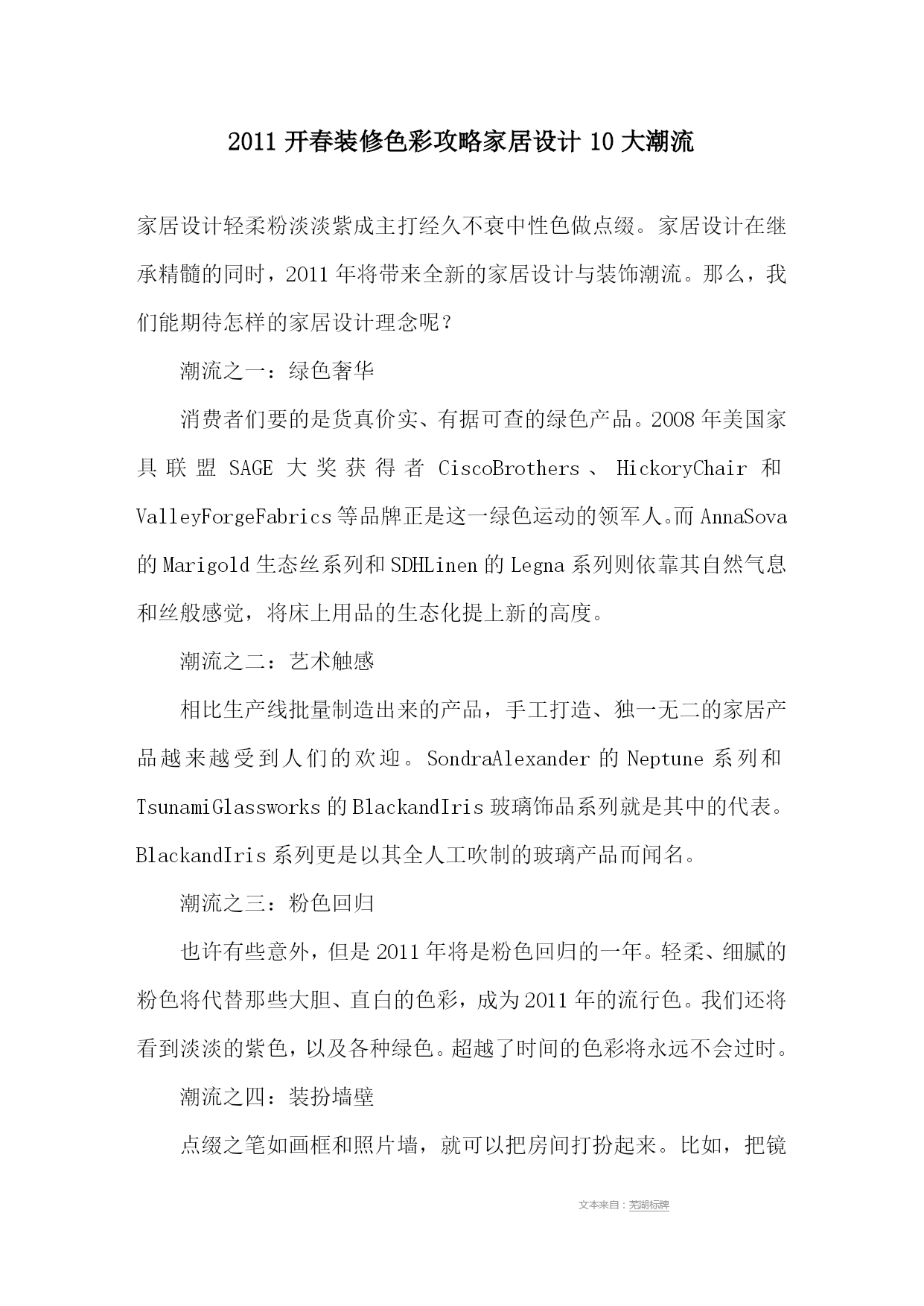 2011开春装修色彩攻略家居设计10大潮流

家居设计轻柔粉淡淡紫成主打经久不衰中性色做点缀。家居设计在继承精髓的同时，2011年将带来全新的家居设计与装饰潮流。那么，我们能期待怎样的家居设计理念呢？

潮流之一：绿色奢华

消费者们要的是货真价实、有据可查的绿色产品。2008年美国家具联盟SAGE大奖获得者CiscoBrothers、HickoryChair和ValleyForgeFabrics等品牌正是这一绿色运动的领军人。而AnnaSova的Marigold生态丝系列和SDHLinen的Legna系列则依靠其自然气息和丝般感觉，将床上用品的生态化提上新的高度。

潮流之二：艺术触感

相比生产线批量制造出来的产品，手工打造、独一无二的家居产品越来越受到人们的欢迎。SondraAlexander的Neptune系列和TsunamiGlassworks的BlackandIris玻璃饰品系列就是其中的代表。BlackandIris系列更是以其全人工吹制的玻璃产品而闻名。

潮流之三：粉色回归

也许有些意外，但是2011年将是粉色回归的一年。轻柔、细腻的粉色将代替那些大胆、直白的色彩，成为2011年的流行色。我们还将看到淡淡的紫色，以及各种绿色。超越了时间的色彩将永远不会过时。

潮流之四：装扮墙壁

点缀之笔如画框和照片墙，就可以把房间打扮起来。比如，把镜

文本来自：芜湖标牌